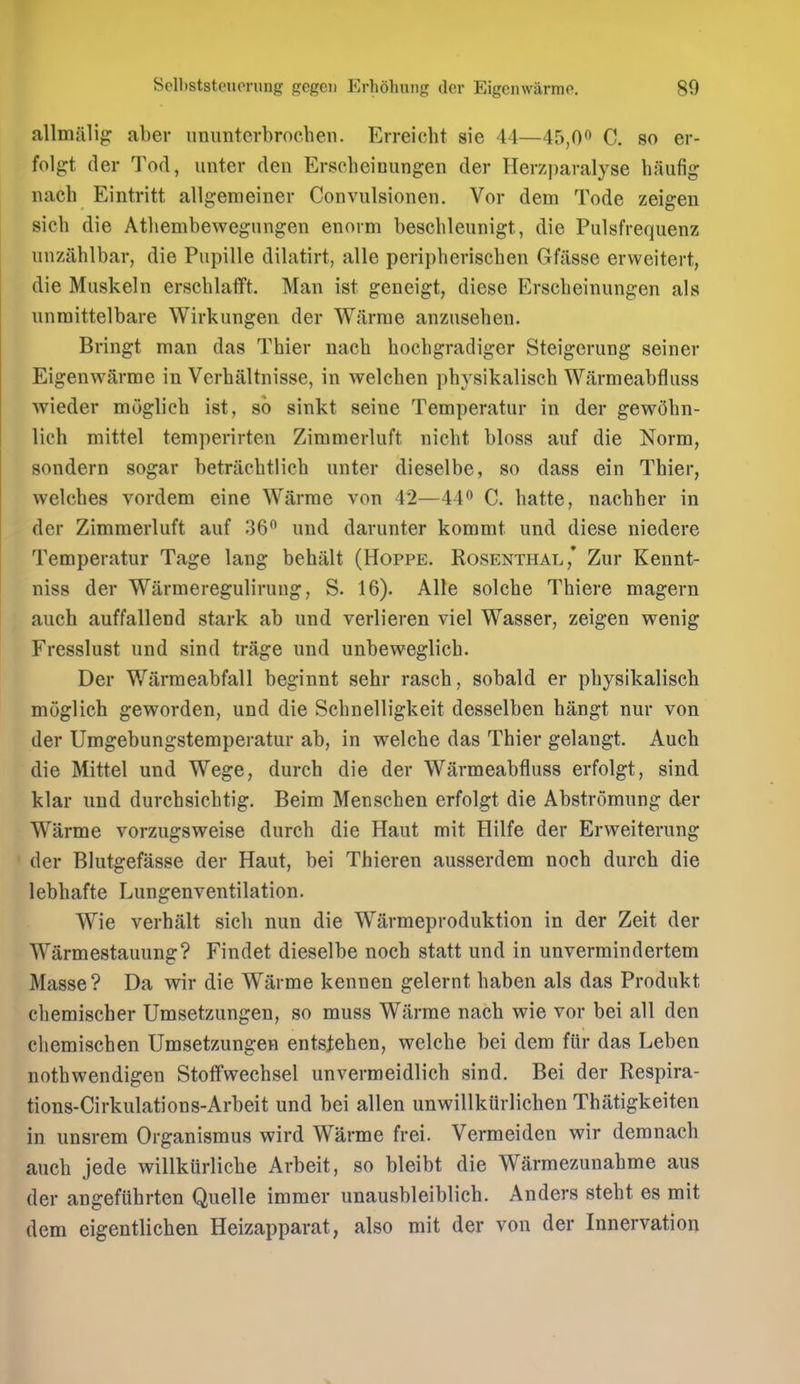 Selbststeuerung gegen Erhöhung der Eigenwärme. 89

allmälig aber ununterbrochen. Erreicht sie 44—45,0° C. so erfolgt der Tod, unter den Erscheinungen der Herzparalyse häufig nach Eintritt allgemeiner Convulsionen. Vor dem Tode zeigen sich die Athembewegungen enorm beschleunigt, die Pulsfrequenz unzählbar, die Pupille dilatirt, alle peripherischen Gfässe erweitert, die Muskeln erschlafft. Man ist geneigt, diese Erscheinungen als unmittelbare Wirkungen der Wärme anzusehen.

Bringt man das Thier nach hochgradiger Steigerung seiner Eigenwärme in Verhältnisse, in welchen physikalisch Wärmeabfluss wieder möglich ist, so sinkt seine Temperatur in der gewöhnlich mittel temperirten Zimmerluft nicht bloss auf die Norm, sondern sogar beträchtlich unter dieselbe, so dass ein Thier, welches vordem eine Wärme von 42—44° C. hatte, nachher in der Zimmerluft auf 36° und darunter kommt und diese niedere Temperatur Tage lang behält (Hoppe. Rosenthal, Zur Kenntniss der Wärmeregulirung, S. 16). Alle solche Thiere magern auch auffallend stark ab und verlieren viel Wasser, zeigen wenig Fresslust und sind träge und unbeweglich.

Der Wärmeabfall beginnt sehr rasch, sobald er physikalisch möglich geworden, und die Schnelligkeit desselben hängt nur von der Umgebungstemperatur ab, in welche das Thier gelangt. Auch die Mittel und Wege, durch die der Wärmeabfluss erfolgt, sind klar und durchsichtig. Beim Menschen erfolgt die Abströmung der Wärme vorzugsweise durch die Haut mit Hilfe der Erweiterung der Blutgefässe der Haut, bei Thieren ausserdem noch durch die lebhafte Lungenventilation.

Wie verhält sich nun die Wärmeproduktion in der Zeit der Wärmestauung? Findet dieselbe noch statt und in unvermindertem Masse? Da wir die Wärme kennen gelernt haben als das Produkt chemischer Umsetzungen, so muss Wärme nach wie vor bei all den chemischen Umsetzungen entstehen, welche bei dem für das Leben nothwendigen Stoffwechsel unvermeidlich sind. Bei der Respirations-Cirkulations-Arbeit und bei allen unwillkürlichen Thätigkeiten in unsrem Organismus wird Wärme frei. Vermeiden wir demnach auch jede willkürliche Arbeit, so bleibt die Wärmezunahme aus der angeführten Quelle immer unausbleiblich. Anders steht es mit dem eigentlichen Heizapparat, also mit der von der Innervation